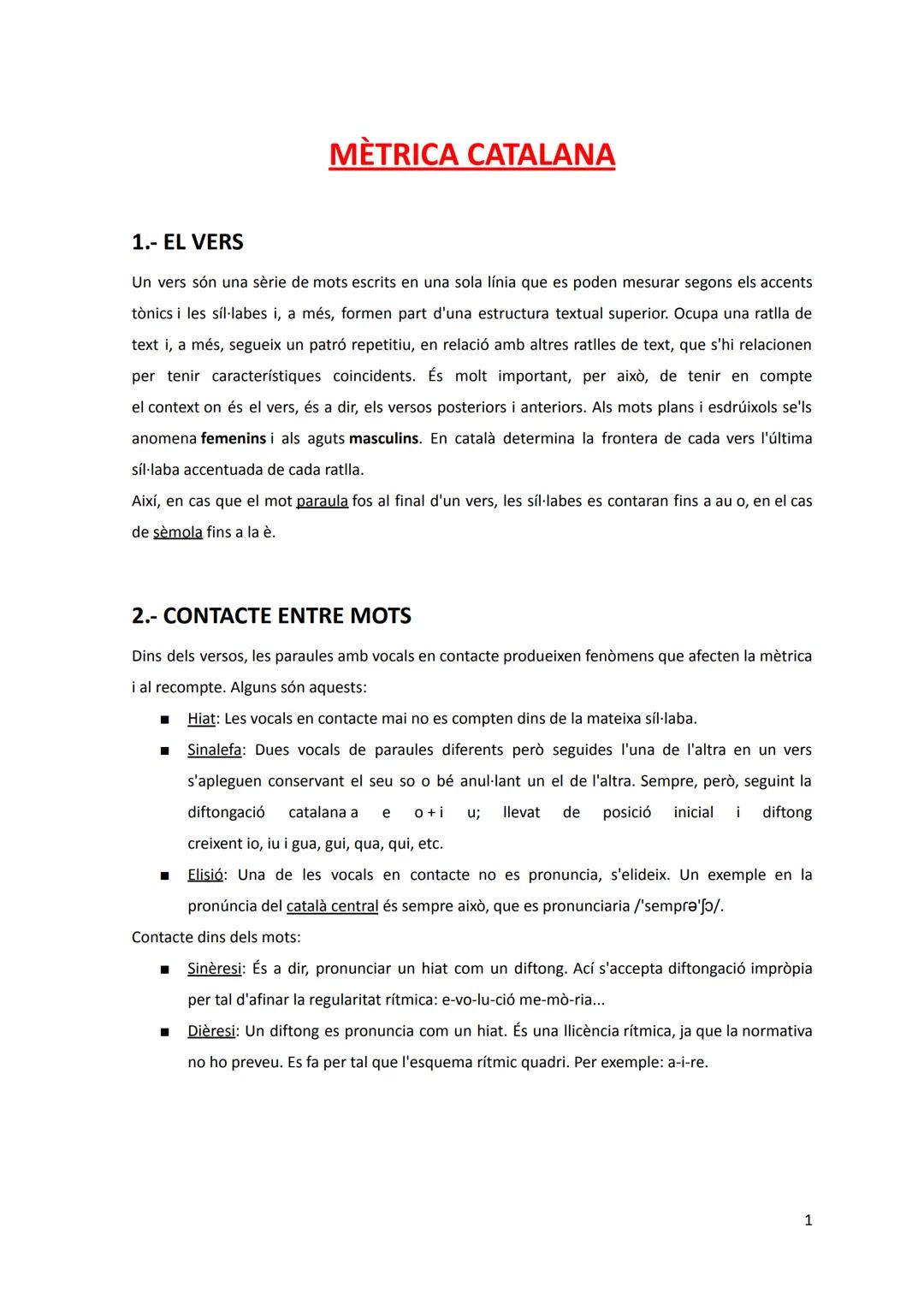 MÈTRICA CATALANA

1.- EL VERS

Un vers són una sèrie de mots escrits en una sola línia que es poden mesurar segons els accents tònics i les síl·labes i, a més, formen part d'una estructura textual superior. Ocupa una ratlla de text i, a més, segueix un patró repetitiu, en relació amb altres ratlles de text, que s'hi relacionen per tenir característiques coincidents. És molt important, per això, de tenir en compte el context on és el vers, és a dir, els versos posteriors i anteriors. Als mots plans i esdrúixols se'ls anomena femenins i als aguts masculins. En català determina la frontera de cada vers l'última síl·laba accentuada de cada ratlla.
Així, en cas que el mot paraula fos al final d'un vers, les síl·labes es contaran fins a au o, en el cas de sèmola fins a la è.

2.- CONTACTE ENTRE MOTS

Dins dels versos, les paraules amb vocals en contacte produeixen fenòmens que afecten la mètrica i al recompte. Alguns són aquests:
■ Hiat: Les vocals en contacte mai no es compten dins de la mateixa síl·laba.
■ Sinalefa: Dues vocals de paraules diferents però seguides l'una de l'altra en un vers s'apleguen conservant el seu so o bé anul·lant un el de l'altra. Sempre, però, seguint la diftongació catalana a e o + i u; llevat de posició inicial i diftong creixent io, iu i gua, gui, qua, qui, etc.
■ Elisió: Una de les vocals en contacte no es pronuncia, s'elideix. Un exemple en la pronúncia del català central és sempre això, que es pronunciaria /'semprə'ʃɔ/.
Contacte dins dels mots:
■ Sinèresi: És a dir, pronunciar un hiat com un diftong. Ací s'accepta diftongació impròpia per tal d'afinar la regularitat rítmica: e-vo-lu-ció me-mò-ria...
■ Dièresi: Un diftong es pronuncia com un hiat. És una llicència rítmica, ja que la normativa no ho preveu. Es fa per tal que l'esquema rítmic quadri. Per exemple: a-i-re.

1